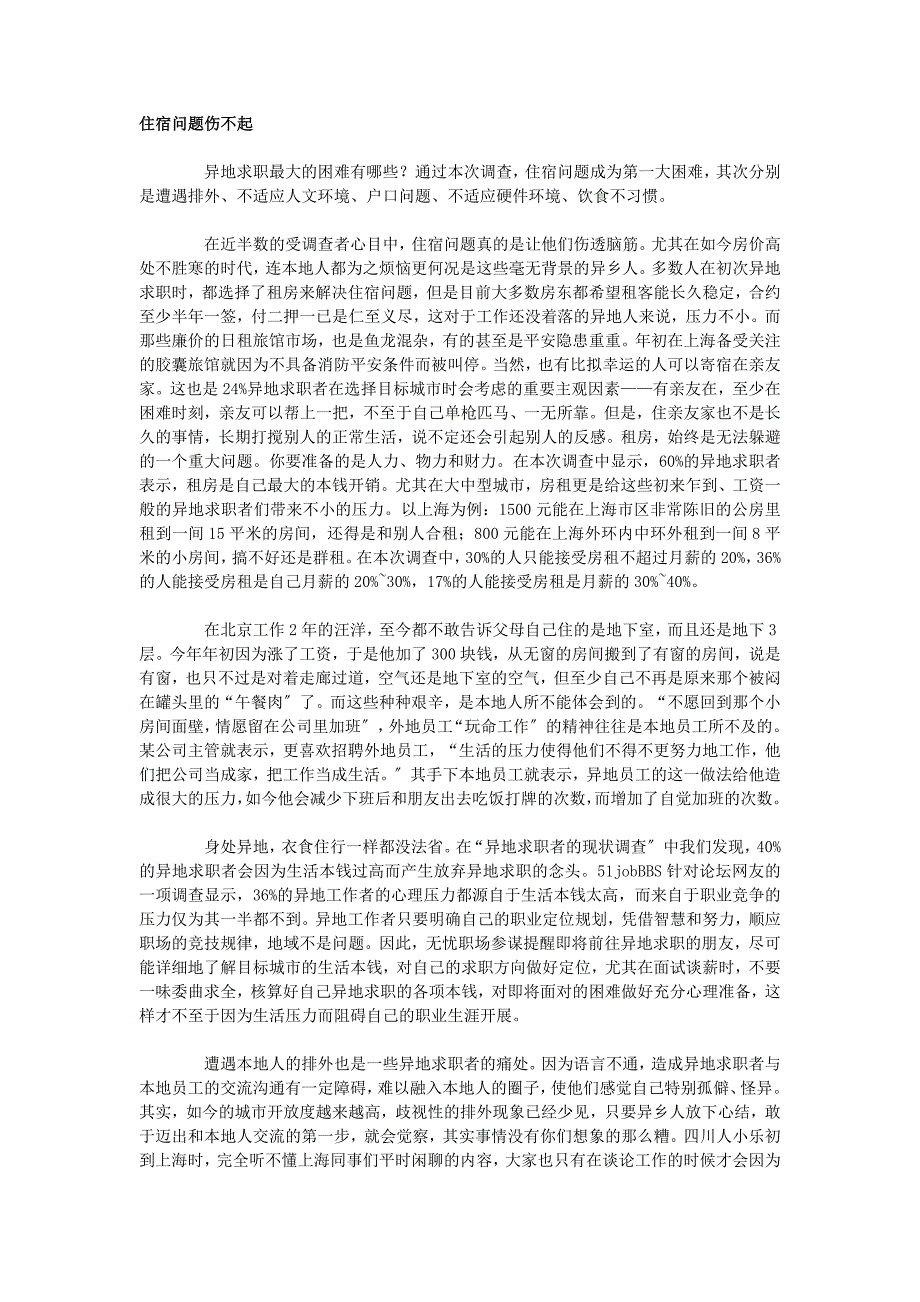 住宿问题伤不起

异地求职最大的困难有哪些？通过本次调查，住宿问题成为第一大困难，其次分别是遭遇排外、不适应人文环境、户口问题、不适应硬件环境、饮食不习惯。

在近半数的受调查者心目中，住宿问题真的是让他们伤透脑筋。尤其在如今房价高处不胜寒的时代，连本地人都为之烦恼更何况是这些毫无背景的异乡人。多数人在初次异地求职时，都选择了租房来解决住宿问题，但是目前大多数房东都希望租客能长久稳定，合约至少半年一签，付二押一已是仁至义尽，这对于工作还没着落的异地人来说，压力不小。而那些廉价的日租旅馆市场，也是鱼龙混杂，有的甚至是平安隐患重重。年初在上海备受关注的胶囊旅馆就因为不具备消防平安条件而被叫停。当然，也有比拟幸运的人可以寄宿在亲友家。这也是24%异地求职者在选择目标城市时会考虑的重要主观因素——有亲友在，至少在困难时刻，亲友可以帮上一把，不至于自己单枪匹马、一无所靠。但是，住亲友家也不是长久的事情，长期打搅别人的正常生活，说不定还会引起别人的反感。租房，始终是无法躲避的一个重大问题。你要准备的是人力、物力和财力。在本次调查中显示，60%的异地求职者表示，租房是自己最大的本钱开销。尤其在大中型城市，房租更是给这些初来乍到、工资一般的异地求职者们带来不小的压力。以上海为例：1500元能在上海市区非常陈旧的公房里租到一间15平米的房间，还得是和别人合租；800元能在上海外环内中环外租到一间8平米的小房间，搞不好还是群租。在本次调查中，30%的人只能接受房租不超过月薪的20%，36%的人能接受房租是自己月薪的20%~30%，17%的人能接受房租是月薪的30%~40%。

在北京工作2年的汪洋，至今都不敢告诉父母自己住的是地下室，而且还是地下3层。今年年初因为涨了工资，于是他加了300块钱，从无窗的房间搬到了有窗的房间，说是有窗，也只不过是对着走廊过道，空气还是地下室的空气，但至少自己不再是原来那个被闷在罐头里的“午餐肉〞了。而这些种种艰辛，是本地人所不能体会到的。“不愿回到那个小房间面壁，情愿留在公司里加班〞，外地员工“玩命工作〞的精神往往是本地员工所不及的。某公司主管就表示，更喜欢招聘外地员工，“生活的压力使得他们不得不更努力地工作，他们把公司当成家，把工作当成生活。〞其手下本地员工就表示，异地员工的这一做法给他造成很大的压力，如今他会减少下班后和朋友出去吃饭打牌的次数，而增加了自觉加班的次数。

身处异地，衣食住行一样都没法省。在“异地求职者的现状调查〞中我们发现，40%的异地求职者会因为生活本钱过高而产生放弃异地求职的念头。51jobBBS针对论坛网友的一项调查显示，36%的异地工作者的心理压力都源自于生活本钱太高，而来自于职业竞争的压力仅为其一半都不到。异地工作者只要明确自己的职业定位规划，凭借智慧和努力，顺应职场的竞技规律，地域不是问题。因此，无忧职场参谋提醒即将前往异地求职的朋友，尽可能详细地了解目标城市的生活本钱，对自己的求职方向做好定位，尤其在面试谈薪时，不要一味委曲求全，核算好自己异地求职的各项本钱，对即将面对的困难做好充分心理准备，这样才不至于因为生活压力而阻碍自己的职业生涯开展。

遭遇本地人的排外也是一些异地求职者的痛处。因为语言不通，造成异地求职者与本地员工的交流沟通有一定障碍，难以融入本地人的圈子，使他们感觉自己特别孤僻、怪异。其实，如今的城市开放度越来越高，歧视性的排外现象已经少见，只要异乡人放下心结，敢于迈出和本地人交流的第一步，就会觉察，其实事情没有你们想象的那么糟。四川人小乐初到上海时，完全听不懂上海同事们平时闲聊的内容，大家也只有在谈论工作的时候才会因为